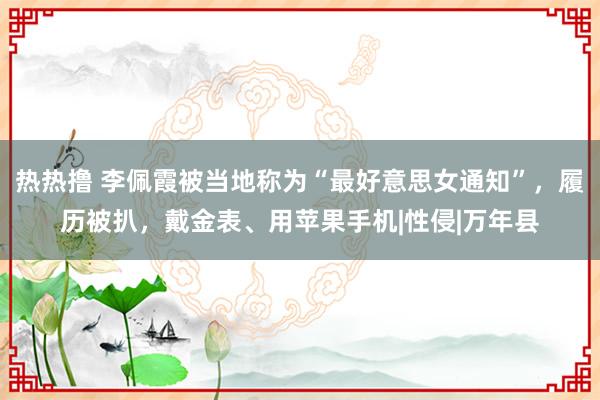 热热撸 李佩霞被当地称为“最好意思女通知”，履历被扒，戴金表、用苹果手机|性侵|万年县